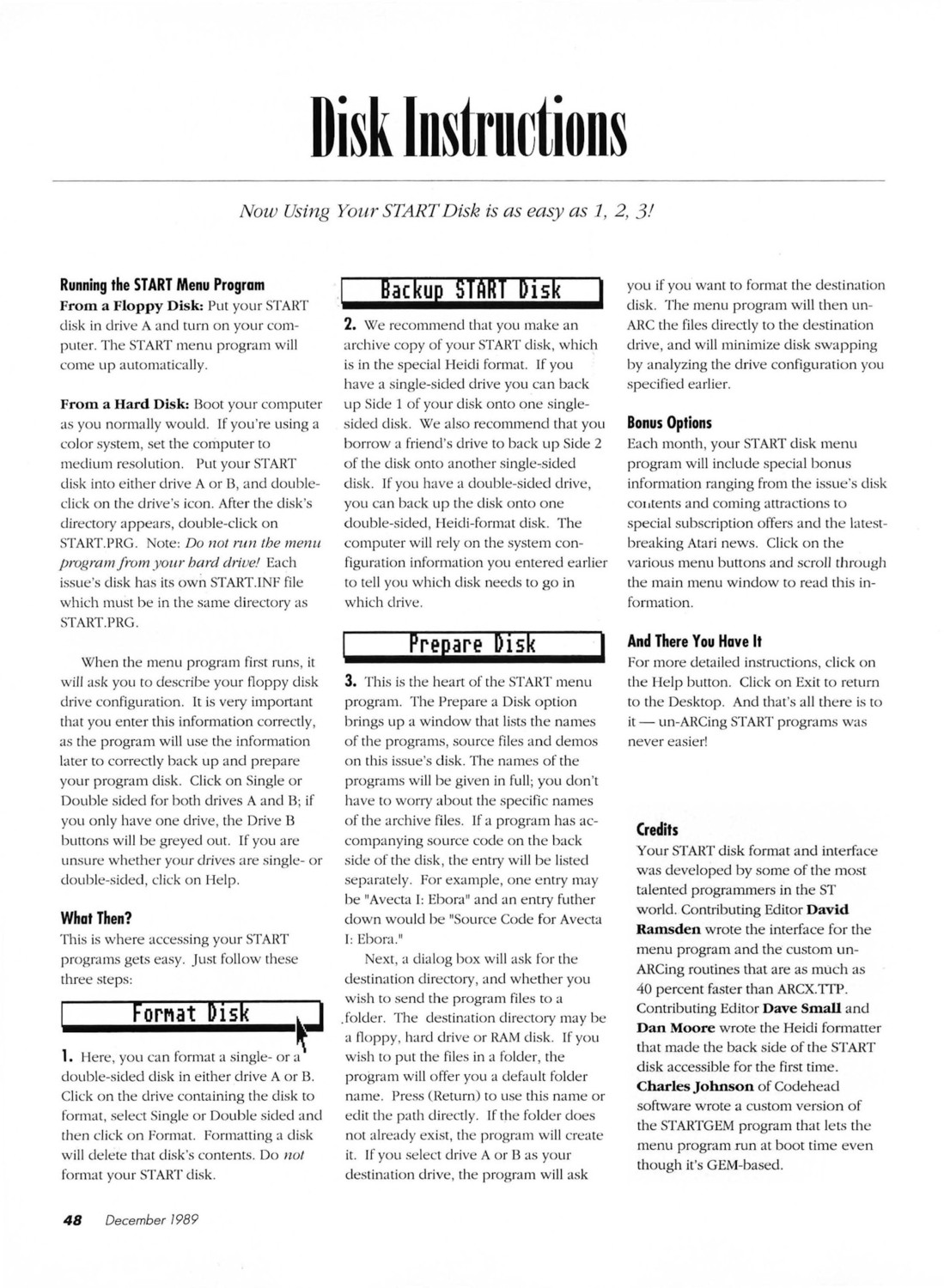 Disk Instructions

Now Using Your START Disk is as easy as 1, 2, 3!

Running the START Menu Program
From a Floppy Disk: Put your START disk in drive A and turn on your computer. The START menu program will come up automatically.

From a Hard Disk: Boot your computer as you normally would. If you're using a color system, set the computer to medium resolution. Put your START disk into either drive A or B, and double-click on the drive's icon. After the disk's directory appears, double-click on START.PRG. Note: Do not run the menu program from your hard drive! Each issue's disk has its own START.INF file which must be in the same directory as START.PRG.

When the menu program first runs, it will ask you to describe your floppy disk drive configuration. It is very important that you enter this information correctly, as the program will use the information later to correctly back up and prepare your program disk. Click on Single or Double sided for both drives A and B; if you only have one drive, the Drive B buttons will be greyed out. If you are unsure whether your drives are single- or double-sided, click on Help.

What Then?
This is where accessing your START programs gets easy. Just follow these three steps:

Format Disk

1. Here, you can format a single- or a double-sided disk in either drive A or B. Click on the drive containing the disk to format, select Single or Double sided and then click on Format. Formatting a disk will delete that disk's contents. Do not format your START disk.

Backup START Disk

2. We recommend that you make an archive copy of your START disk, which is in the special Heidi format. If you have a single-sided drive you can back up Side 1 of your disk onto one single-sided disk. We also recommend that you borrow a friend's drive to back up Side 2 of the disk onto another single-sided disk. If you have a double-sided drive, you can back up the disk onto one double-sided, Heidi-format disk. The computer will rely on the system configuration information you entered earlier to tell you which disk needs to go in which drive.

Prepare Disk

3. This is the heart of the START menu program. The Prepare a Disk option brings up a window that lists the names of the programs, source files and demos on this issue's disk. The names of the programs will be given in full; you don't have to worry about the specific names of the archive files. If a program has accompanying source code on the back side of the disk, the entry will be listed separately. For example, one entry may be "Avecta I: Ebora" and an entry futher down would be "Source Code for Avecta I: Ebora."

Next, a dialog box will ask for the destination directory, and whether you wish to send the program files to a folder. The destination directory may be a floppy, hard drive or RAM disk. If you wish to put the files in a folder, the program will offer you a default folder name. Press (Return) to use this name or edit the path directly. If the folder does not already exist, the program will create it. If you select drive A or B as your destination drive, the program will ask you if you want to format the destination disk. The menu program will then un-ARC the files directly to the destination drive, and will minimize disk swapping by analyzing the drive configuration you specified earlier.

Bonus Options
Each month, your START disk menu program will include special bonus information ranging from the issue's disk contents and coming attractions to special subscription offers and the latest-breaking Atari news. Click on the various menu buttons and scroll through the main menu window to read this information.

And There You Have It
For more detailed instructions, click on the Help button. Click on Exit to return to the Desktop. And that's all there is to it — un-ARCing START programs was never easier!

Credits
Your START disk format and interface was developed by some of the most talented programmers in the ST world. Contributing Editor David Ramsden wrote the interface for the menu program and the custom un-ARCing routines that are as much as 40 percent faster than ARCX.TTP. Contributing Editor Dave Small and Dan Moore wrote the Heidi formatter that made the back side of the START disk accessible for the first time. Charles Johnson of Codehead software wrote a custom version of the STARTGEM program that lets the menu program run at boot time even though it's GEM-based.

48 December 1989